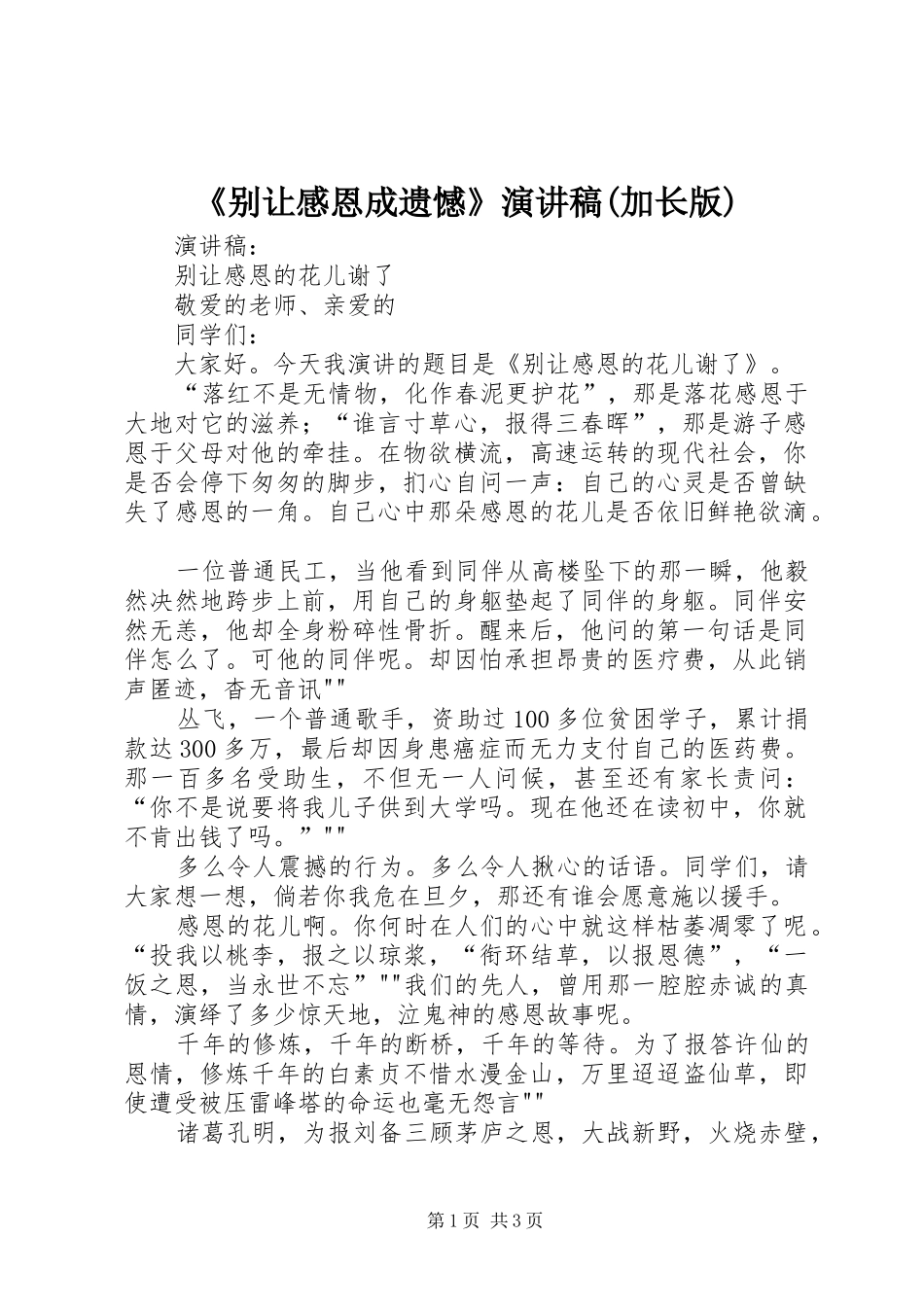 《别让感恩成遗憾》演讲稿(加长版)

演讲稿:

别让感恩的花儿谢了

敬爱的老师、亲爱的

同学们:

大家好。今天我演讲的题目是《别让感恩的花儿谢了》。

“落红不是无情物，化作春泥更护花”，那是落花感恩于大地对它的滋养;“谁言寸草心，报得三春晖”，那是游子感恩于父母对他的牵挂。在物欲横流，高速运转的现代社会，你是否会停下匆匆的脚步，扪心自问一声：自己的心灵是否曾缺失了感恩的一角。自己心中那朵感恩的花儿是否依旧鲜艳欲滴。

一位普通民工，当他看到同伴从高楼坠下的那一瞬，他毅然决然地跨步上前，用自己的身躯垫起了同伴的身躯。同伴安然无恙，他却全身粉碎性骨折。醒来后，他问的第一句话是同伴怎么了。可他的同伴呢。却因怕承担昂贵的医疗费，从此销声匿迹，杳无音讯""

丛飞，一个普通歌手，资助过100多位贫困学子，累计捐款达300多万，最后却因身患癌症而无力支付自己的医药费。那一百多名受助生，不但无一人问候，甚至还有家长责问：“你不是说要将我儿子供到大学吗。现在他还在读初中，你就不肯出钱了吗。”""

多么令人震撼的行为。多么令人揪心的话语。同学们，请大家想一想，倘若你我危在旦夕，那还有谁会愿意施以援手。

感恩的花儿啊。你何时在人们的心中就这样枯萎凋零了呢。“投我以桃李，报之以琼浆，“衔环结草，以报恩德”，“一饭之恩，当永世不忘”""我们的先人，曾用那一腔腔赤诚的真情，演绎了多少惊天地，泣鬼神的感恩故事呢。

千年的修炼，千年的断桥，千年的等待。为了报答许仙的恩情，修炼千年的白素贞不惜水漫金山，万里迢迢盗仙草，即使遭受被压雷峰塔的命运也毫无怨言""

诸葛孔明，为报刘备三顾茅庐之恩，大战新野，火烧赤壁，

第1页 共3页